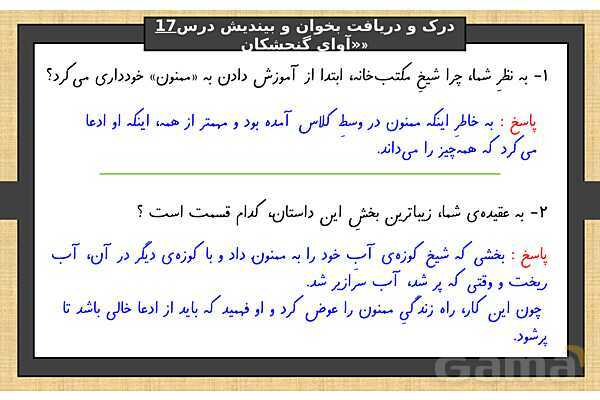 درک و دریافت بخوان و بیندیش درس17
«آوای گنجشکان»

۱- به نظرِ شما، چرا شیخِ مکتب‌خانه، ابتدا از آموزش دادن به «ممنون» خودداری می‌کرد؟

پاسخ : به خاطرِ اینکه ممنون در وسطِ کلاس آمده بود و مهمتر از همه، اینکه او ادعا می‌کرد که همه‌چیز را می‌داند.

۲- به عقیده‌ی شما، زیباترین بخشِ این داستان، کدام قسمت است ؟

پاسخ : بخشی که شیخ کوزه‌ی آبِ خود را به ممنون داد و با کوزه‌ی دیگر در آن، آب ریخت و وقتی که پر شد، آب سرازیر شد.
چون این کار، راه زندگیِ ممنون را عوض کرد و او فهمید که باید از ادعا خالی باشد تا پرشود.

Gama